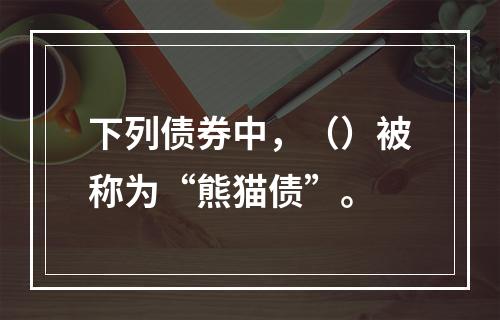 下列债券中，（）被称为“熊猫债”。